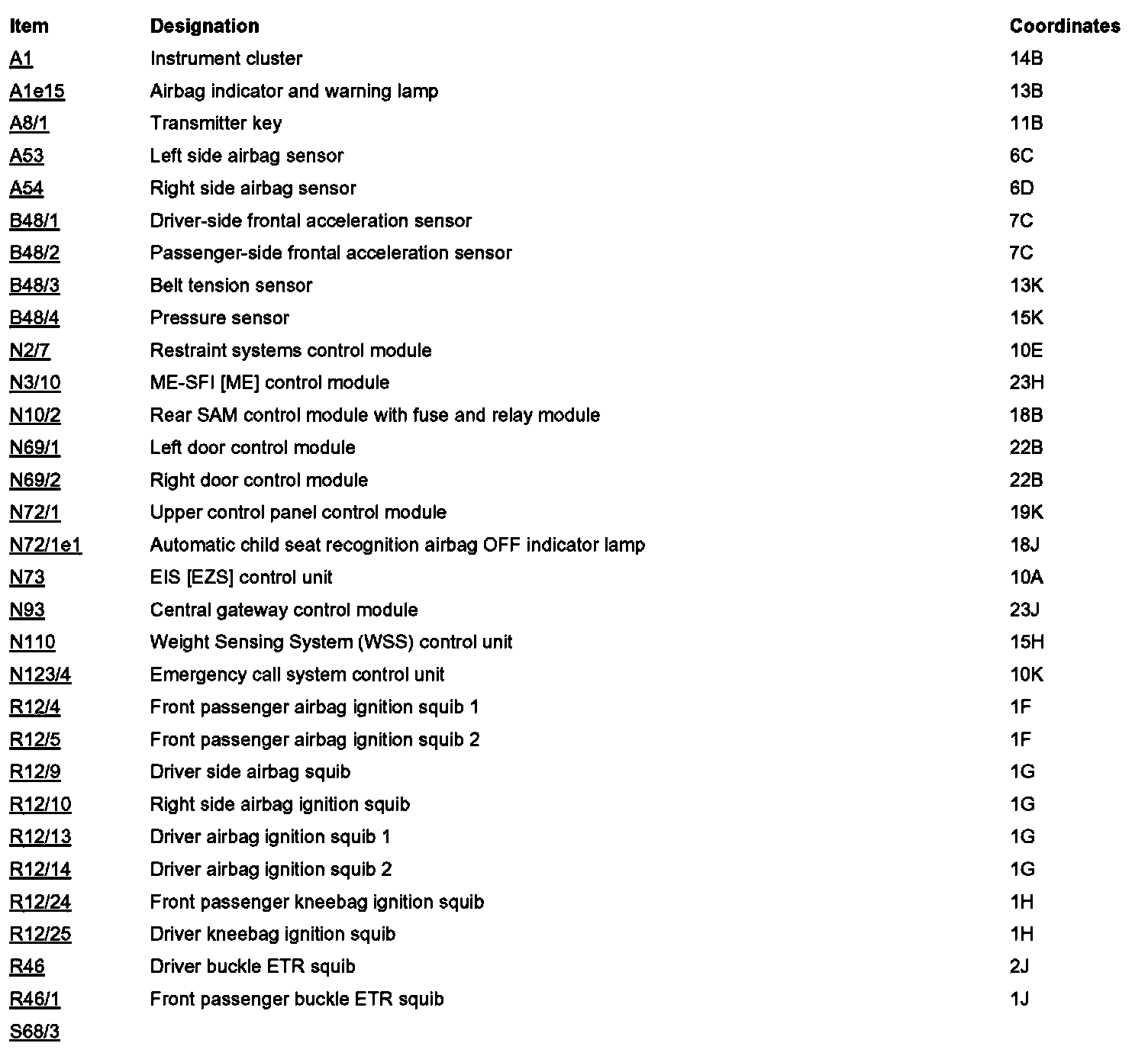 | Item | Designation | Coordinates |
|---|---|---|
| A1 | Instrument cluster | 14B |
| A1e15 | Airbag indicator and warning lamp | 13B |
| A8/1 | Transmitter key | 11B |
| A53 | Left side airbag sensor | 6C |
| A54 | Right side airbag sensor | 6D |
| B48/1 | Driver-side frontal acceleration sensor | 7C |
| B48/2 | Passenger-side frontal acceleration sensor | 7C |
| B48/3 | Belt tension sensor | 13K |
| B48/4 | Pressure sensor | 15K |
| N2/7 | Restraint systems control module | 10E |
| N3/10 | ME-SFI [ME] control module | 23H |
| N10/2 | Rear SAM control module with fuse and relay module | 18B |
| N69/1 | Left door control module | 22B |
| N69/2 | Right door control module | 22B |
| N72/1 | Upper control panel control module | 19K |
| N72/1e1 | Automatic child seat recognition airbag OFF indicator lamp | 18J |
| N73 | EIS [EZS] control unit | 10A |
| N93 | Central gateway control module | 23J |
| N110 | Weight Sensing System (WSS) control unit | 15H |
| N123/4 | Emergency call system control unit | 10K |
| R12/4 | Front passenger airbag ignition squib 1 | 1F |
| R12/5 | Front passenger airbag ignition squib 2 | 1F |
| R12/9 | Driver side airbag squib | 1G |
| R12/10 | Right side airbag ignition squib | 1G |
| R12/13 | Driver airbag ignition squib 1 | 1G |
| R12/14 | Driver airbag ignition squib 2 | 1G |
| R12/24 | Front passenger kneebag ignition squib | 1H |
| R12/25 | Driver kneebag ignition squib | 1H |
| R46 | Driver buckle ETR squib | 2J |
| R46/1 | Front passenger buckle ETR squib | 1J |
| S68/3 | | |